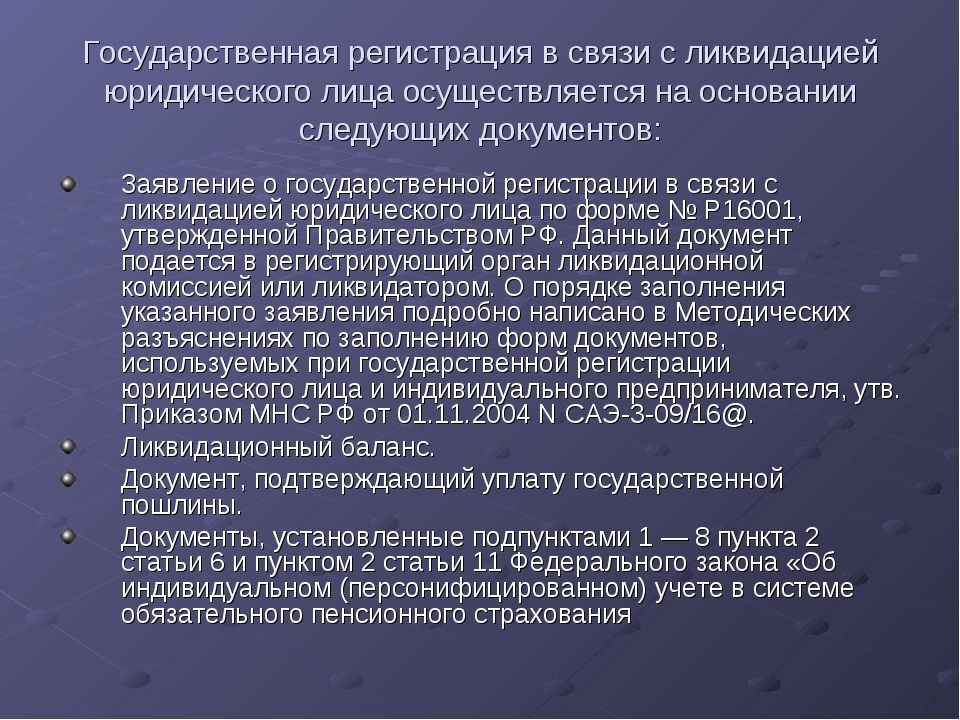 Государственная регистрация в связи с ликвидацией юридического лица осуществляется на основании следующих документов:

Заявление о государственной регистрации в связи с ликвидацией юридического лица по форме № Р16001, утвержденной Правительством РФ. Данный документ подается в регистрирующий орган ликвидационной комиссией или ликвидатором. О порядке заполнения указанного заявления подробно написано в Методических разъяснениях по заполнению форм документов, используемых при государственной регистрации юридического лица и индивидуального предпринимателя, утв. Приказом МНС РФ от 01.11.2004 N САЭ-3-09/16@.

Ликвидационный баланс.

Документ, подтверждающий уплату государственной пошлины.

Документы, установленные подпунктами 1 — 8 пункта 2 статьи 6 и пунктом 2 статьи 11 Федерального закона «Об индивидуальном (персонифицированном) учете в системе обязательного пенсионного страхования